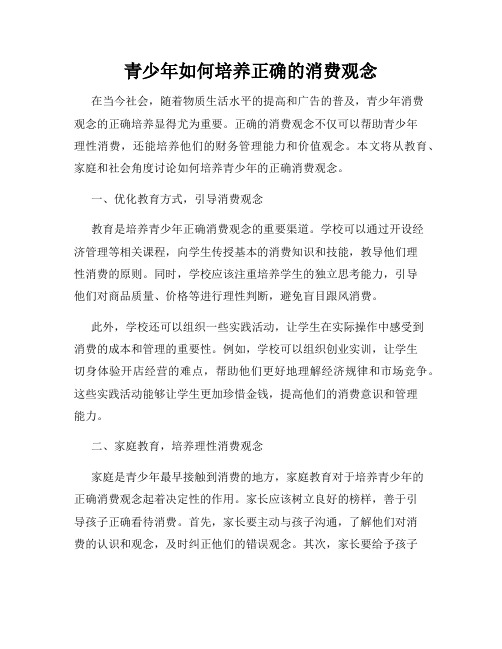 青少年如何培养正确的消费观念

在当今社会，随着物质生活水平的提高和广告的普及，青少年消费观念的正确培养显得尤为重要。正确的消费观念不仅可以帮助青少年理性消费，还能培养他们的财务管理能力和价值观念。本文将从教育、家庭和社会角度讨论如何培养青少年的正确消费观念。

一、优化教育方式，引导消费观念

教育是培养青少年正确消费观念的重要渠道。学校可以通过开设经济管理等相关课程，向学生传授基本的消费知识和技能，教导他们理性消费的原则。同时，学校应该注重培养学生的独立思考能力，引导他们对商品质量、价格等进行理性判断，避免盲目跟风消费。

此外，学校还可以组织一些实践活动，让学生在实际操作中感受到消费的成本和管理的重要性。例如，学校可以组织创业实训，让学生切身体验开店经营的难点，帮助他们更好地理解经济规律和市场竞争。这些实践活动能够让学生更加珍惜金钱，提高他们的消费意识和管理能力。

二、家庭教育，培养理性消费观念

家庭是青少年最早接触到消费的地方，家庭教育对于培养青少年的正确消费观念起着决定性的作用。家长应该树立良好的榜样，善于引导孩子正确看待消费。首先，家长要主动与孩子沟通，了解他们对消费的认识和观念，及时纠正他们的错误观念。其次，家长要给予孩子